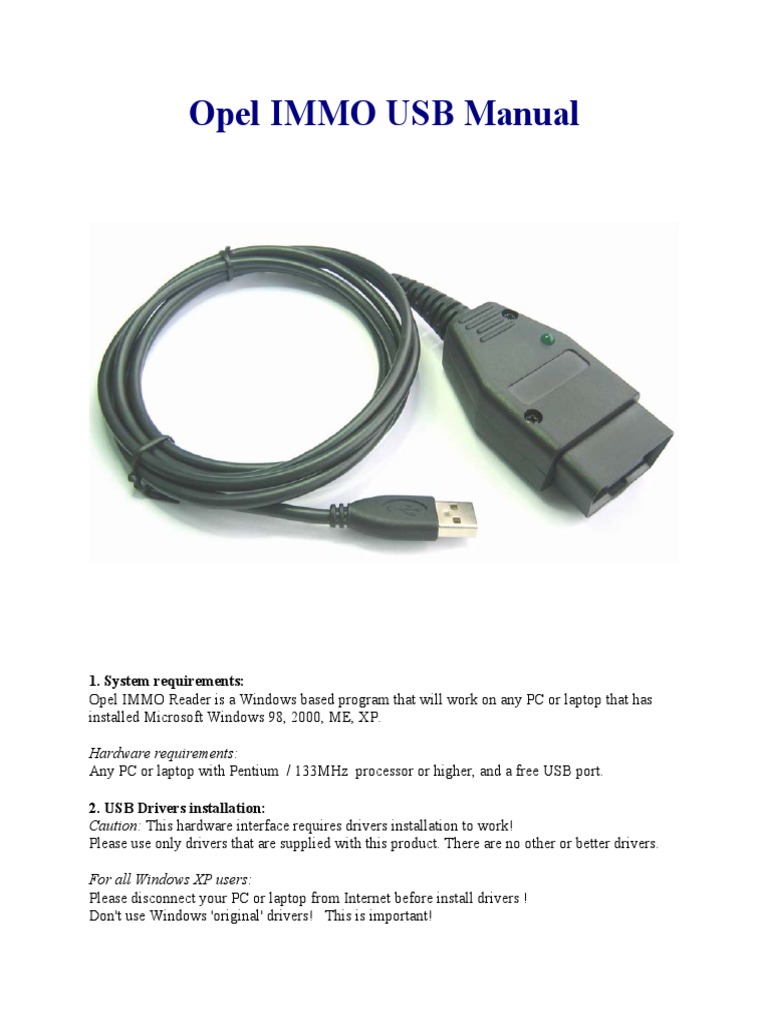 Opel IMMO USB Manual

1. System requirements:
Opel IMMO Reader is a Windows based program that will work on any PC or laptop that has installed Microsoft Windows 98, 2000, ME, XP.

Hardware requirements:
Any PC or laptop with Pentium / 133MHz processor or higher, and a free USB port.

2. USB Drivers installation:
Caution: This hardware interface requires drivers installation to work!
Please use only drivers that are supplied with this product. There are no other or better drivers.

For all Windows XP users:
Please disconnect your PC or laptop from Internet before install drivers !
Don't use Windows 'original' drivers! This is important!